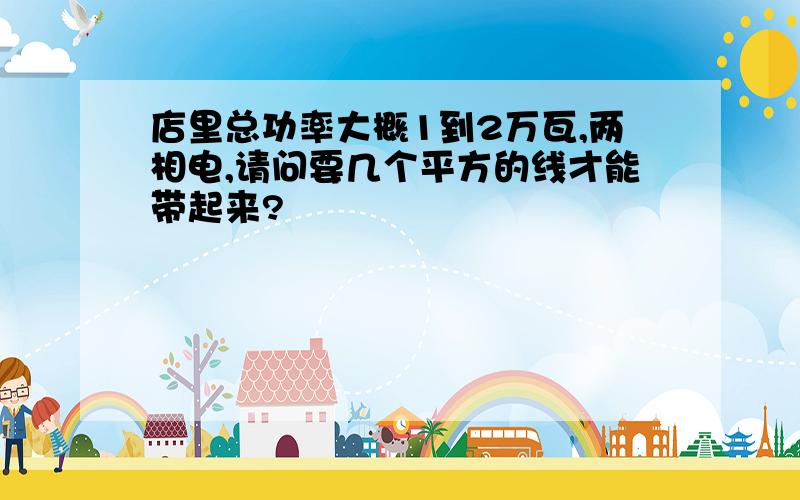 店里总功率大概1到2万瓦,两相电,请问要几个平方的线才能带起来?